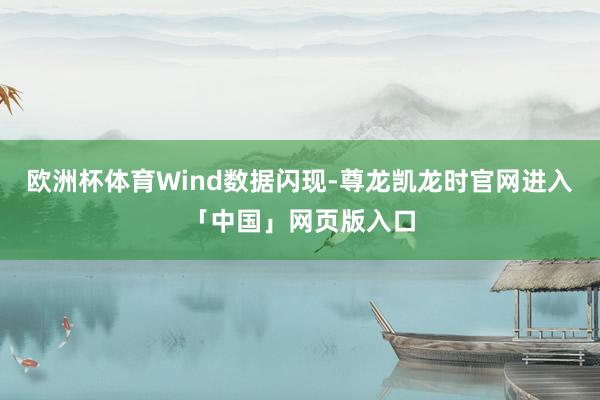 欧洲杯体育Wind数据闪现-尊龙凯龙时官网进入「中国」网页版入口